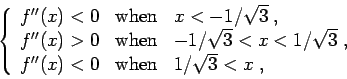 $\begin{cases} f''(x) < 0 & \text{when} \quad x < -1/\sqrt{3}\,, \\ f''(x) > 0 & \text{when} \quad -1/\sqrt{3} < x < 1/\sqrt{3}\,, \\ f''(x) < 0 & \text{when} \quad 1/\sqrt{3} < x\,, \end{cases}$